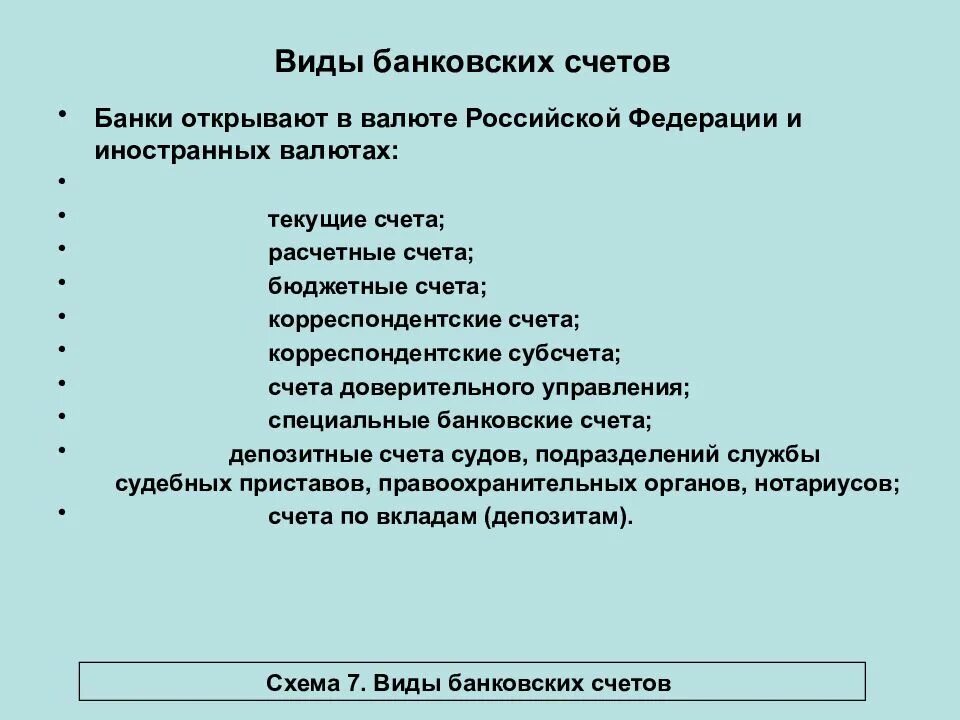 Виды банковских счетов

• Банки открывают в валюте Российской Федерации и иностранных валютах:
•
• текущие счета;
• расчетные счета;
• бюджетные счета;
• корреспондентские счета;
• корреспондентские субсчета;
• счета доверительного управления;
• специальные банковские счета;
• депозитные счета судов, подразделений службы судебных приставов, правоохранительных органов, нотариусов;
• счета по вкладам (депозитам).

Схема 7. Виды банковских счетов